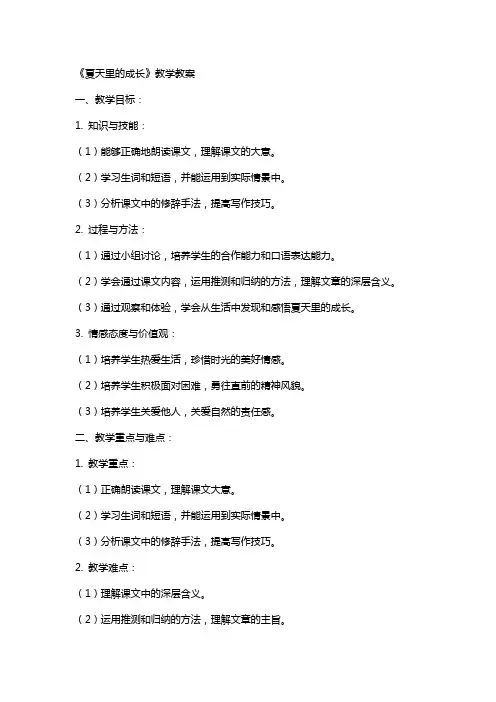 《夏天里的成长》教学教案

一、教学目标：

1. 知识与技能：

（1）能够正确地朗读课文，理解课文的大意。

（2）学习生词和短语，并能运用到实际情景中。

（3）分析课文中的修辞手法，提高写作技巧。

2. 过程与方法：

（1）通过小组讨论，培养学生的合作能力和口语表达能力。

（2）学会通过课文内容，运用推测和归纳的方法，理解文章的深层含义。

（3）通过观察和体验，学会从生活中发现和感悟夏天里的成长。

3. 情感态度与价值观：

（1）培养学生热爱生活，珍惜时光的美好情感。

（2）培养学生积极面对困难，勇往直前的精神风貌。

（3）培养学生关爱他人，关爱自然的责任感。

二、教学重点与难点：

1. 教学重点：

（1）正确朗读课文，理解课文大意。

（2）学习生词和短语，并能运用到实际情景中。

（3）分析课文中的修辞手法，提高写作技巧。

2. 教学难点：

（1）理解课文中的深层含义。

（2）运用推测和归纳的方法，理解文章的主旨。